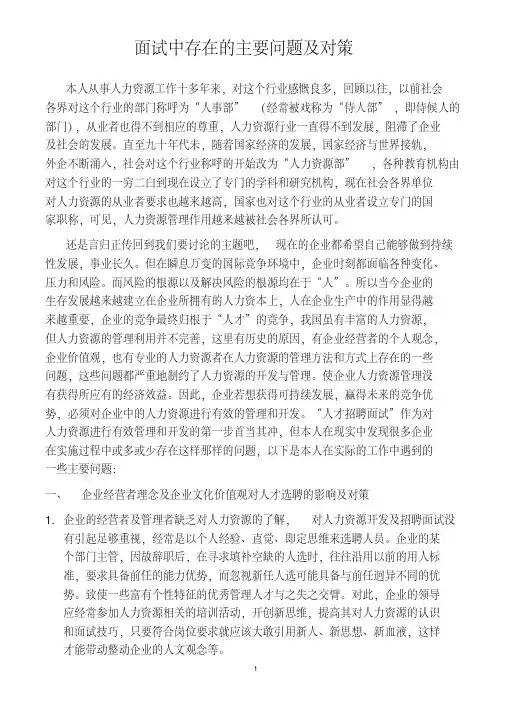 面试中存在的主要问题及对策

本人从事人力资源工作十多年来，对这个行业感慨良多，回顾以往，以前社会各界对这个行业的部门称呼为“人事部”（经常被戏称为“侍人部”，即侍候人的部门），从业者也得不到相应的尊重，人力资源行业一直得不到发展，阻滞了企业及社会的发展。直至九十年代末，随着国家经济的发展，国家经济与世界接轨，外企不断涌入，社会对这个行业称呼的开始改为“人力资源部”，各种教育机构由对这个行业的一穷二白到现在设立了专门的学科和研究机构，现在社会各界单位对人力资源的从业者要求也越来越高，国家也对这个行业的从业者设立专门的国家职称，可见，人力资源管理作用越来越被社会各界所认可。

还是言归正传回到我们要讨论的主题吧，现在的企业都希望自己能够做到持续性发展，事业长久。但在瞬息万变的国际竞争环境中，企业时刻都面临各种变化、压力和风险。而风险的根源以及解决风险的根源均在于“人”。所以当今企业的生存发展越来越建立在企业所拥有的人力资本上，人在企业生产中的作用显得越来越重要，企业的竞争最终归根于“人才”的竞争，我国虽有丰富的人力资源，但人力资源的管理利用并不完善，这里有历史的原因，有企业经营者的个人观念，企业价值观，也有专业的人力资源者在人力资源的管理方法和方式上存在的一些问题，这些问题都严重地制约了人力资源的开发与管理。使企业人力资源管理没有获得所应有的经济效益。因此，企业若想获得可持续发展，赢得未来的竞争优势，必须对企业中的人力资源进行有效的管理和开发。“人才招聘面试”作为对人力资源进行有效管理和开发的第一步首当其冲，但本人在现实中发现很多企业在实施过程中或多或少存在这样那样的问题，以下是本人在实际的工作中遇到的一些主要问题：

一、 企业经营者理念及企业文化价值观对人才选聘的影响及对策

1. 企业的经营者及管理者缺乏对人力资源的了解，对人力资源开发及招聘面试没有引起足够重视，经常是以个人经验、直觉、即定思维来选聘人员。企业的某个部门主管，因故辞职后，在寻求填补空缺的人选时，往往沿用以前的用人标准，要求具备前任的能力优势，而忽视新任人选可能具备与前任迥异不同的优势。致使一些富有个性特征的优秀管理人才与之失之交臂。对此，企业的领导应经常参加人力资源相关的培训活动，开创新思维，提高其对人力资源的认识和面试技巧，只要符合岗位要求就应该大敢引用新人、新思想、新血液，这样才能带动整动企业的人文观念等。

1